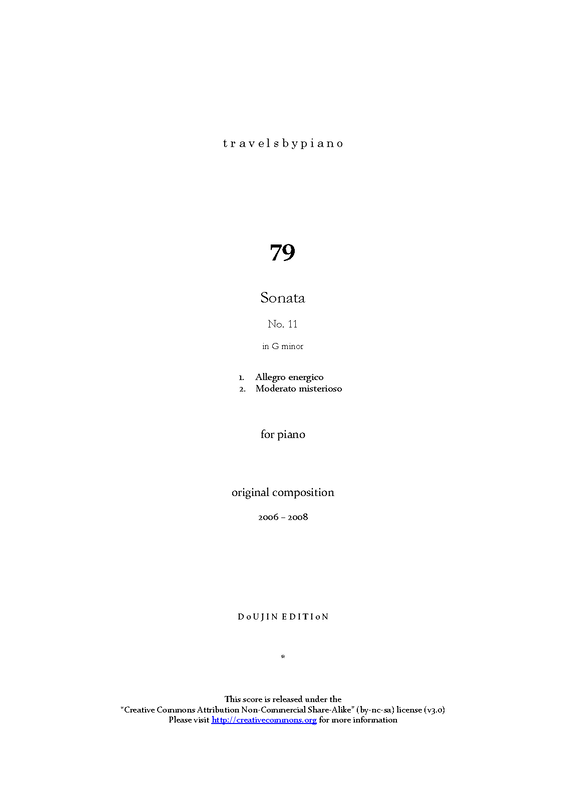 travelsbypiano

79

Sonata

No. 11

in G minor

1. Allegro energico
2. Moderato misterioso

for piano

original composition

2006 – 2008

DoUJIN EDITIoN

*

This score is released under the
"Creative Commons Attribution Non-Commercial Share-Alike" (by-nc-sa) license (v3.0)
Please visit http://creativecommons.org for more information